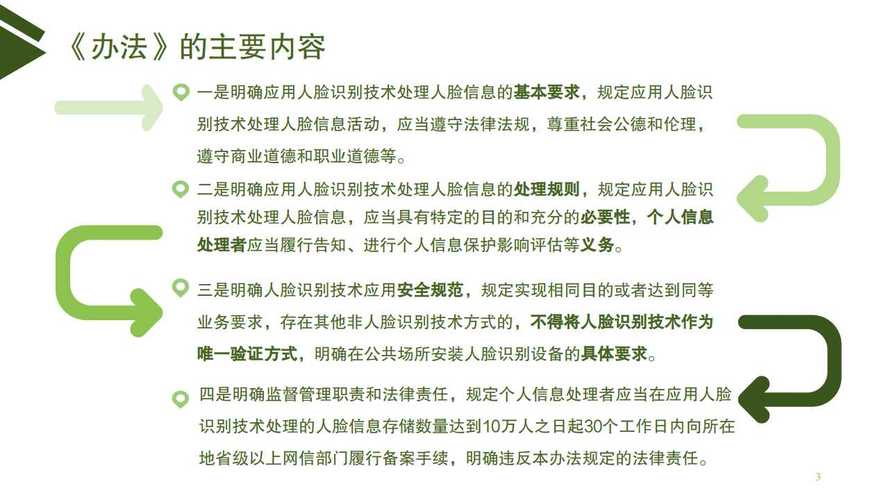 《办法》的主要内容

一是明确应用人脸识别技术处理人脸信息的基本要求，规定应用人脸识别技术处理人脸信息活动，应当遵守法律法规，尊重社会公德和伦理，遵守商业道德和职业道德等。

二是明确应用人脸识别技术处理人脸信息的处理规则，规定应用人脸识别技术处理人脸信息，应当具有特定的目的和充分的必要性，个人信息处理者应当履行告知、进行个人信息保护影响评估等义务。

三是明确人脸识别技术应用安全规范，规定实现相同目的或者达到同等业务要求，存在其他非人脸识别技术方式的，不得将人脸识别技术作为唯一验证方式，明确在公共场所安装人脸识别设备的具体要求。

四是明确监督管理职责和法律责任，规定个人信息处理者应当在应用人脸识别技术处理的人脸信息存储数量达到10万人之日起30个工作日内向所在地省级以上网信部门履行备案手续，明确违反本办法规定的法律责任。

3